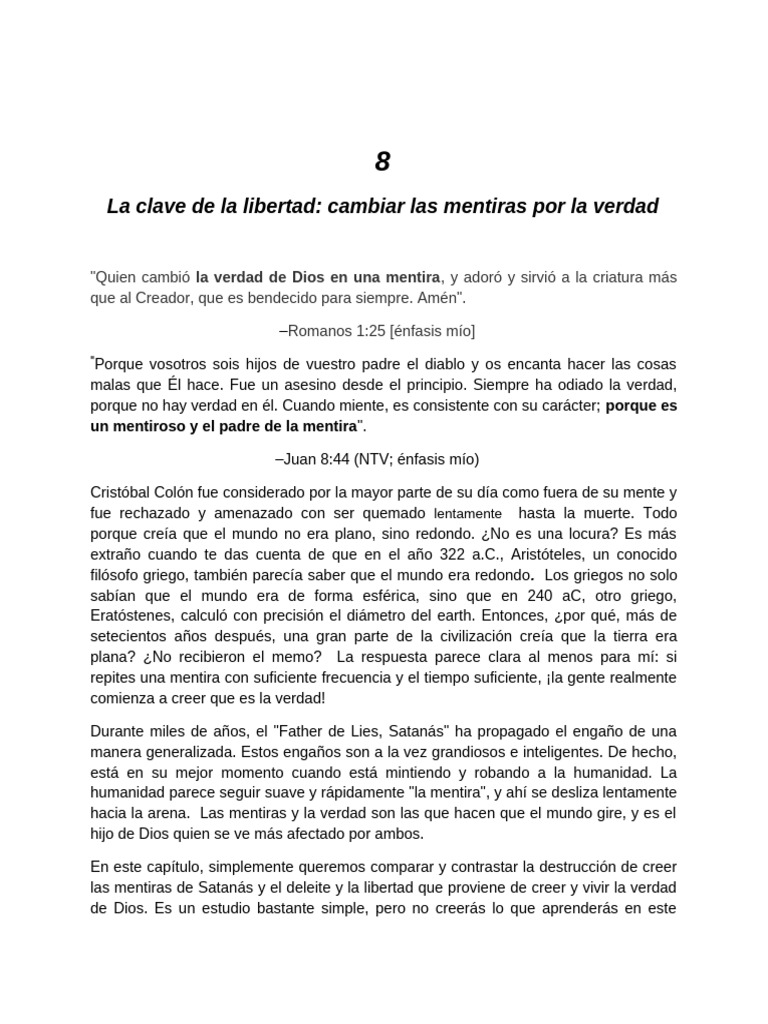 8

La clave de la libertad: cambiar las mentiras por la verdad

"Quien cambió la verdad de Dios en una mentira, y adoró y sirvió a la criatura más que al Creador, que es bendecido para siempre. Amén".

–Romanos 1:25 [énfasis mío]

"Porque vosotros sois hijos de vuestro padre el diablo y os encanta hacer las cosas malas que Él hace. Fue un asesino desde el principio. Siempre ha odiado la verdad, porque no hay verdad en él. Cuando miente, es consistente con su carácter; porque es un mentiroso y el padre de la mentira".

–Juan 8:44 (NTV; énfasis mío)

Cristóbal Colón fue considerado por la mayor parte de su día como fuera de su mente y fue rechazado y amenazado con ser quemado lentamente hasta la muerte. Todo porque creía que el mundo no era plano, sino redondo. ¿No es una locura? Es más extraño cuando te das cuenta de que en el año 322 a.C., Aristóteles, un conocido filósofo griego, también parecía saber que el mundo era redondo. Los griegos no solo sabían que el mundo era de forma esférica, sino que en 240 aC, otro griego, Eratóstenes, calculó con precisión el diámetro del earth. Entonces, ¿por qué, más de setecientos años después, una gran parte de la civilización creía que la tierra era plana? ¿No recibieron el memo? La respuesta parece clara al menos para mí: si repites una mentira con suficiente frecuencia y el tiempo suficiente, ¡la gente realmente comienza a creer que es la verdad!

Durante miles de años, el "Father de Lies, Satanás" ha propagado el engaño de una manera generalizada. Estos engaños son a la vez grandiosos e inteligentes. De hecho, está en su mejor momento cuando está mintiendo y robando a la humanidad. La humanidad parece seguir suave y rápidamente "la mentira", y ahí se desliza lentamente hacia la arena. Las mentiras y la verdad son las que hacen que el mundo gire, y es el hijo de Dios quien se ve más afectado por ambos.

En este capítulo, simplemente queremos comparar y contrastar la destrucción de creer las mentiras de Satanás y el deleite y la libertad que proviene de creer y vivir la verdad de Dios. Es un estudio bastante simple, pero no creerás lo que aprenderás en este